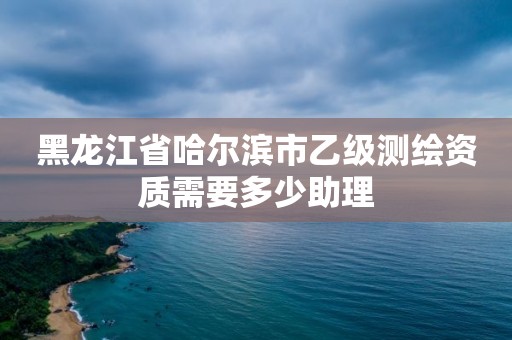 黑龙江省哈尔滨市乙级测绘资质需要多少助理